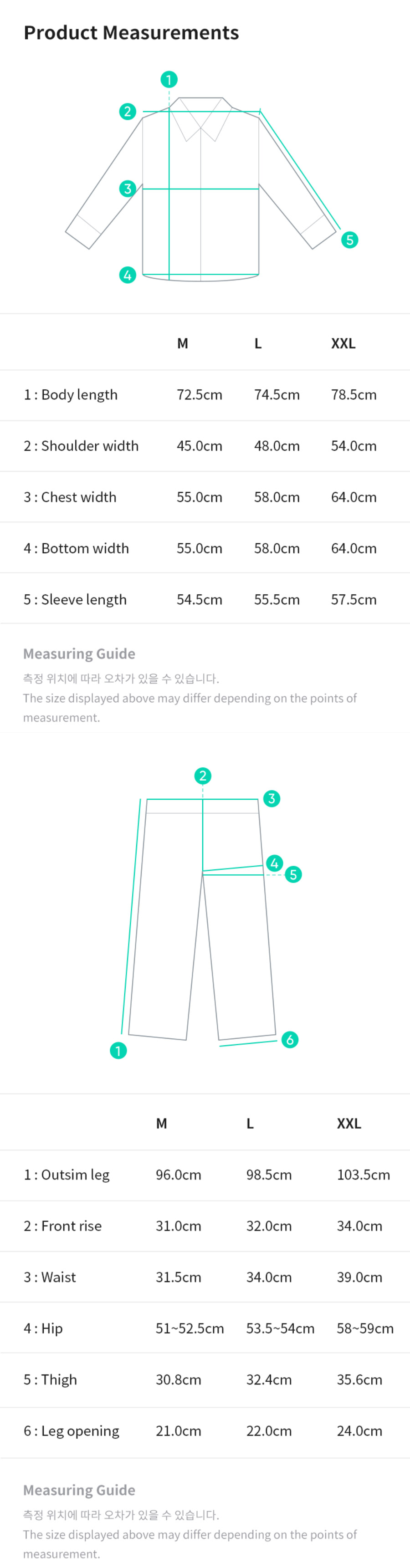 Product Measurements

1
2
3
4
5

| | M | L | XXL |
|---|---|---|---|
| 1 : Body length | 72.5cm | 74.5cm | 78.5cm |
| 2 : Shoulder width | 45.0cm | 48.0cm | 54.0cm |
| 3 : Chest width | 55.0cm | 58.0cm | 64.0cm |
| 4 : Bottom width | 55.0cm | 58.0cm | 64.0cm |
| 5 : Sleeve length | 54.5cm | 55.5cm | 57.5cm |

Measuring Guide
측정 위치에 따라 오차가 있을 수 있습니다.
The size displayed above may differ depending on the points of measurement.

2
3
4
5
1
6

| | M | L | XXL |
|---|---|---|---|
| 1 : Outsim leg | 96.0cm | 98.5cm | 103.5cm |
| 2 : Front rise | 31.0cm | 32.0cm | 34.0cm |
| 3 : Waist | 31.5cm | 34.0cm | 39.0cm |
| 4 : Hip | 51~52.5cm | 53.5~54cm | 58~59cm |
| 5 : Thigh | 30.8cm | 32.4cm | 35.6cm |
| 6 : Leg opening | 21.0cm | 22.0cm | 24.0cm |

Measuring Guide
측정 위치에 따라 오차가 있을 수 있습니다.
The size displayed above may differ depending on the points of measurement.